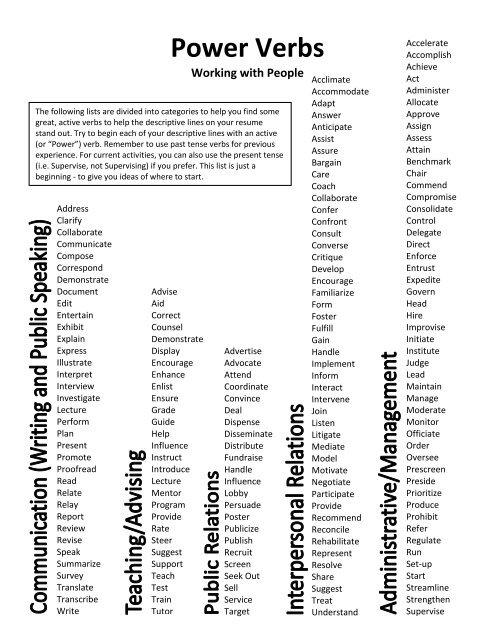 Power Verbs

Working with People

The following lists are divided into categories to help you find some great, active verbs to help the descriptive lines on your resume stand out. Try to begin each of your descriptive lines with an active (or "Power") verb. Remember to use past tense verbs for previous experience. For current activities, you can also use the present tense (i.e. Supervise, not Supervising) if you prefer. This list is just a beginning - to give you ideas of where to start.

Communication (Writing and Public Speaking)

Address
Clarify
Collaborate
Communicate
Compose
Correspond
Demonstrate
Document
Edit
Entertain
Exhibit
Explain
Express
Illustrate
Interpret
Interview
Investigate
Lecture
Perform
Plan
Present
Promote
Proofread
Read
Relate
Relay
Report
Review
Revise
Speak
Summarize
Survey
Translate
Transcribe
Write

Teaching/Advising

Advise
Aid
Correct
Counsel
Demonstrate
Display
Encourage
Enhance
Enlist
Ensure
Grade
Guide
Help
Influence
Instruct
Introduce
Lecture
Mentor
Program
Provide
Rate
Steer
Suggest
Support
Teach
Test
Train
Tutor

Public Relations

Advertise
Advocate
Attend
Coordinate
Convince
Deal
Dispense
Disseminate
Distribute
Fundraise
Handle
Influence
Lobby
Persuade
Poster
Publicize
Publish
Recruit
Screen
Seek Out
Sell
Service
Target

Interpersonal Relations

Acclimate
Accommodate
Adapt
Answer
Anticipate
Assist
Assure
Bargain
Care
Coach
Collaborate
Confer
Confront
Consult
Converse
Critique
Develop
Encourage
Familiarize
Form
Foster
Fulfill
Gain
Handle
Implement
Inform
Interact
Intervene
Join
Listen
Litigate
Mediate
Model
Motivate
Negotiate
Participate
Provide
Recommend
Reconcile
Rehabilitate
Represent
Resolve
Share
Suggest
Treat
Understand

Administrative/Management

Accelerate
Accomplish
Achieve
Act
Administer
Allocate
Approve
Assign
Assess
Attain
Benchmark
Chair
Commend
Compromise
Consolidate
Control
Delegate
Direct
Enforce
Entrust
Expedite
Govern
Head
Hire
Improvise
Initiate
Institute
Judge
Lead
Maintain
Manage
Moderate
Monitor
Officiate
Order
Oversee
Prescreen
Preside
Prioritize
Produce
Prohibit
Refer
Regulate
Run
Set-up
Start
Streamline
Strengthen
Supervise